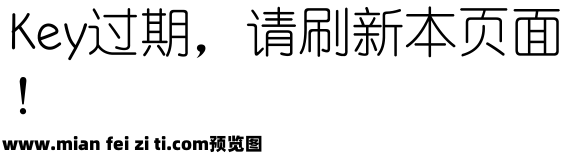 Key过期，请刷新本页面！

www.mian fei zi ti.com预览图